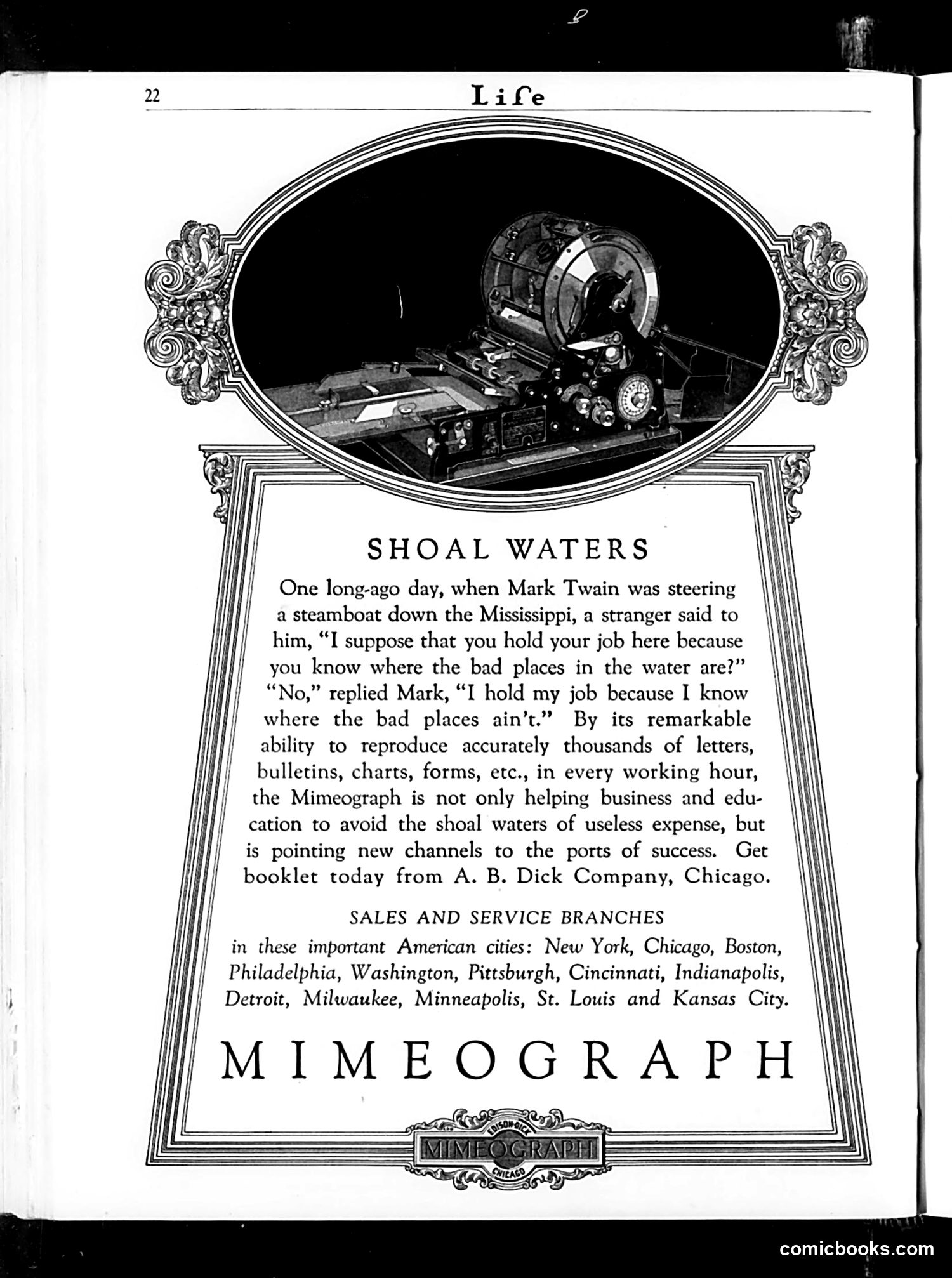 22 Life

SHOAL WATERS

One long-ago day, when Mark Twain was steering a steamboat down the Mississippi, a stranger said to him, "I suppose that you hold your job here because you know where the bad places in the water are?" "No," replied Mark, "I hold my job because I know where the bad places ain't." By its remarkable ability to reproduce accurately thousands of letters, bulletins, charts, forms, etc., in every working hour, the Mimeograph is not only helping business and education to avoid the shoal waters of useless expense, but is pointing new channels to the ports of success. Get booklet today from A. B. Dick Company, Chicago.

SALES AND SERVICE BRANCHES
in these important American cities: New York, Chicago, Boston, Philadelphia, Washington, Pittsburgh, Cincinnati, Indianapolis, Detroit, Milwaukee, Minneapolis, St. Louis and Kansas City.

MIMEOGRAPH

EDISON-DICK
MIMEOGRAPH
CHICAGO

comicbooks.com